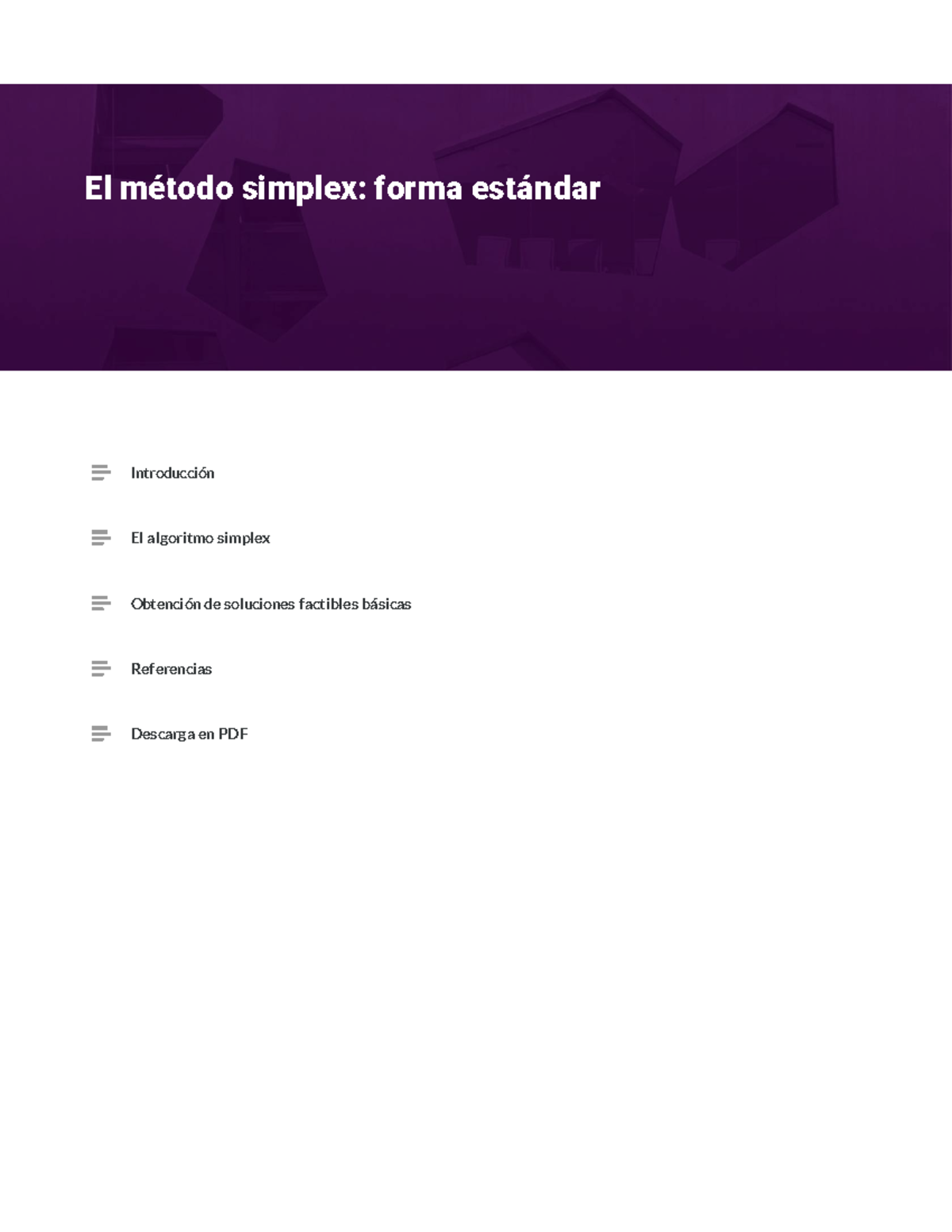 El método simplex: forma estándar

Introducción

El algoritmo simplex

Obtención de soluciones factibles básicas

Referencias

Descarga en PDF